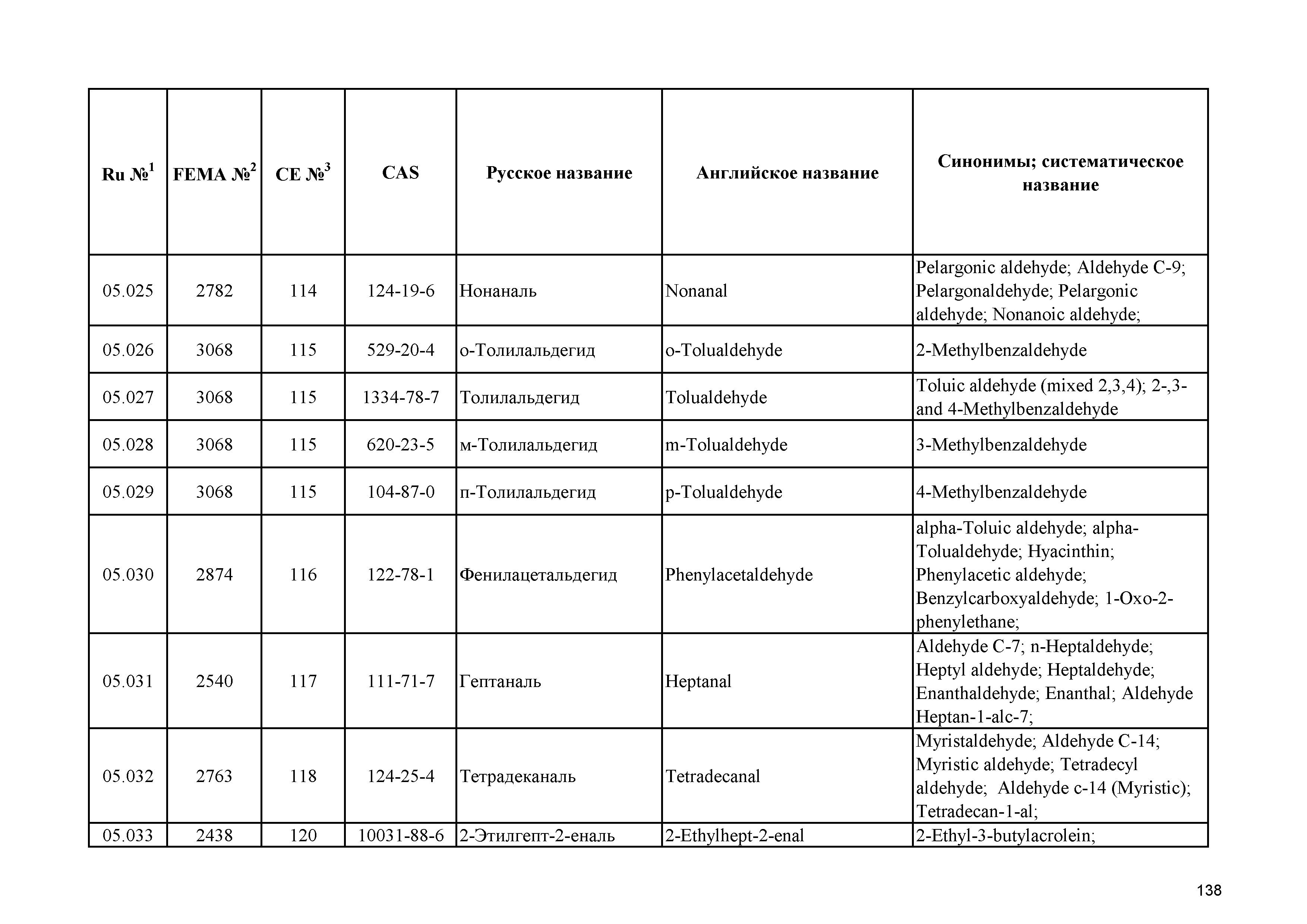 | Ru №$^1$ | FEMA №$^2$ | CE №$^3$ | CAS | Русское название | Английское название | Синонимы; систематическое название |
|---|---|---|---|---|---|---|
| 05.025 | 2782 | 114 | 124-19-6 | Нонаналь | Nonanal | Pelargonic aldehyde; Aldehyde C-9; Pelargonaldehyde; Pelargonic aldehyde; Nonanoic aldehyde; |
| 05.026 | 3068 | 115 | 529-20-4 | о-Толилальдегид | o-Tolualdehyde | 2-Methylbenzaldehyde |
| 05.027 | 3068 | 115 | 1334-78-7 | Толилальдегид | Tolualdehyde | Toluic aldehyde (mixed 2,3,4); 2-,3- and 4-Methylbenzaldehyde |
| 05.028 | 3068 | 115 | 620-23-5 | м-Толилальдегид | m-Tolualdehyde | 3-Methylbenzaldehyde |
| 05.029 | 3068 | 115 | 104-87-0 | п-Толилальдегид | p-Tolualdehyde | 4-Methylbenzaldehyde |
| 05.030 | 2874 | 116 | 122-78-1 | Фенилацетальдегид | Phenylacetaldehyde | alpha-Toluic aldehyde; alpha-Tolualdehyde; Hyacinthin; Phenylacetic aldehyde; Benzylcarboxyaldehyde; 1-Oxo-2-phenylethane; |
| 05.031 | 2540 | 117 | 111-71-7 | Гептаналь | Heptanal | Aldehyde C-7; n-Heptaldehyde; Heptyl aldehyde; Heptaldehyde; Enanthaldehyde; Enanthal; Aldehyde Heptan-1-alc-7; |
| 05.032 | 2763 | 118 | 124-25-4 | Тетрадеканаль | Tetradecanal | Myristaldehyde; Aldehyde C-14; Myristic aldehyde; Tetradecyl aldehyde; Aldehyde c-14 (Myristic); Tetradecan-1-al; |
| 05.033 | 2438 | 120 | 10031-88-6 | 2-Этилгепт-2-еналь | 2-Ethylhept-2-enal | 2-Ethyl-3-butylacrolein; |

138